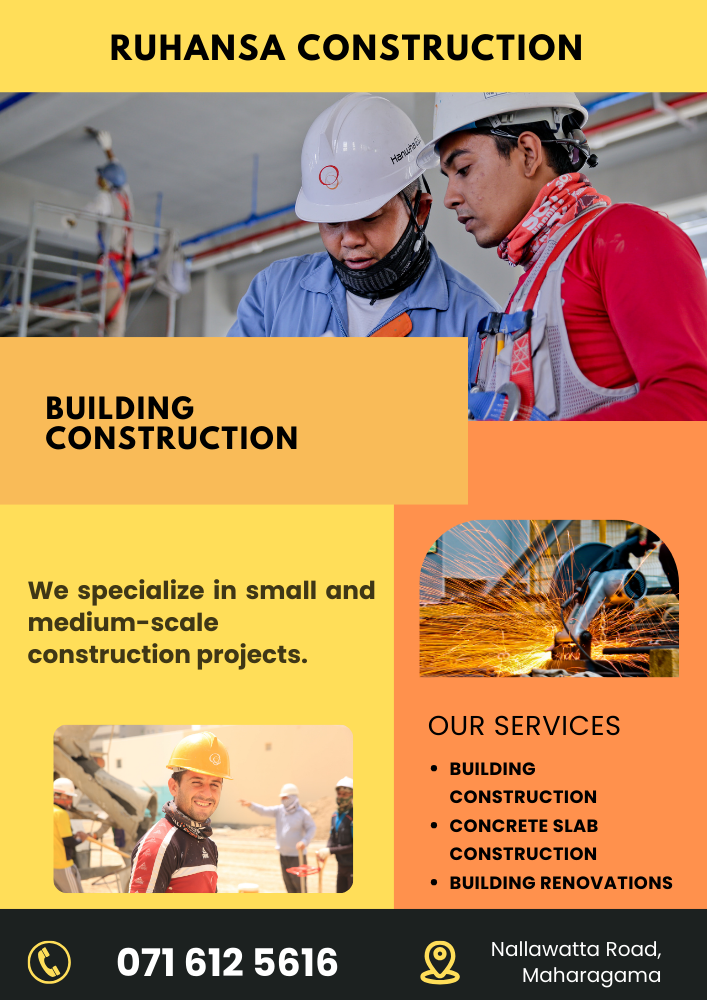 RUHANSA CONSTRUCTION

BUILDING CONSTRUCTION

We specialize in small and medium-scale construction projects.

OUR SERVICES

• BUILDING CONSTRUCTION
• CONCRETE SLAB CONSTRUCTION
• BUILDING RENOVATIONS

071 612 5616

Nallawatta Road, Maharagama